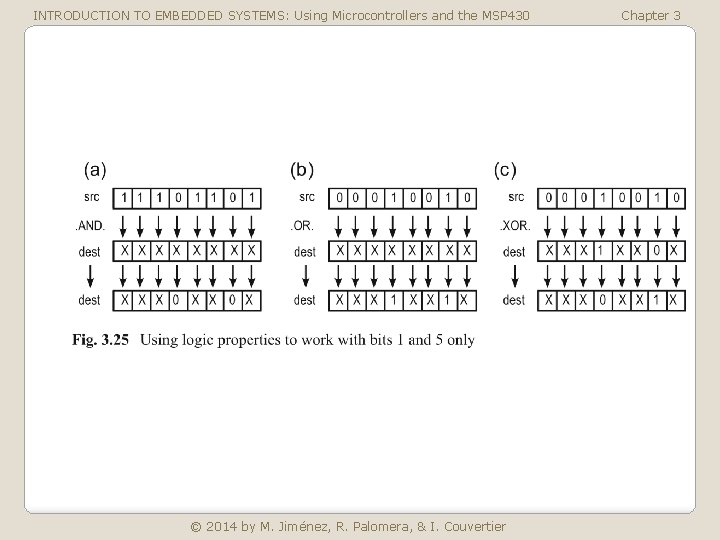 INTRODUCTION TO EMBEDDED SYSTEMS: Using Microcontrollers and the MSP430 Chapter 3

(a)

src 1 1 1 0 1 1 0 1

.AND.

dest X X X X X X X X

dest X X X 0 X X 0 X

(b)

src 0 0 0 1 0 0 1 0

.OR.

dest X X X X X X X X

dest X X X 1 X X 1 X

(c)

src 0 0 0 1 0 0 1 0

.XOR.

dest X X X 1 X X 0 X

dest X X X 0 X X 1 X

Fig. 3.25 Using logic properties to work with bits 1 and 5 only

© 2014 by M. Jiménez, R. Palomera, & I. Couvertier